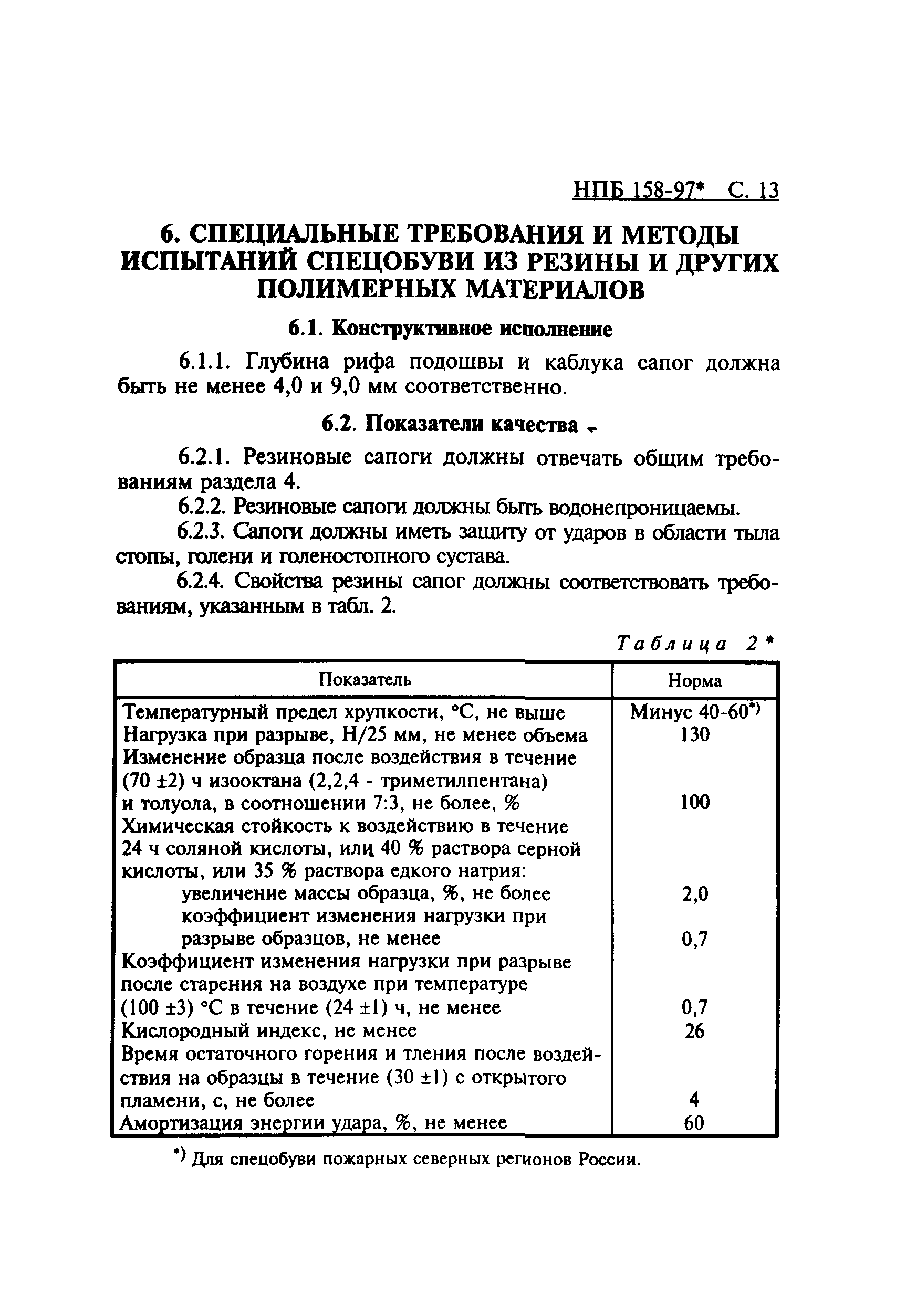 НПБ 158-97* С. 13

6. СПЕЦИАЛЬНЫЕ ТРЕБОВАНИЯ И МЕТОДЫ ИСПЫТАНИЙ СПЕЦОБУВИ ИЗ РЕЗИНЫ И ДРУГИХ ПОЛИМЕРНЫХ МАТЕРИАЛОВ

6.1. Конструктивное исполнение

6.1.1. Глубина рифа подошвы и каблука сапог должна быть не менее 4,0 и 9,0 мм соответственно.

6.2. Показатели качества

6.2.1. Резиновые сапоги должны отвечать общим требованиям раздела 4.

6.2.2. Резиновые сапоги должны быть водонепроницаемы.

6.2.3. Сапоги должны иметь защиту от ударов в области тыла стопы, голени и голеностопного сустава.

6.2.4. Свойства резины сапог должны соответствовать требованиям, указанным в табл. 2.

Таблица 2*

| Показатель | Норма |
|---|---|
| Температурный предел хрупкости, °С, не выше | Минус 40-60*) |
| Нагрузка при разрыве, Н/25 мм, не менее объема | 130 |
| Изменение образца после воздействия в течение (70 ±2) ч изооктана (2,2,4 - триметилпентана) и толуола, в соотношении 7:3, не более, % | 100 |
| Химическая стойкость к воздействию в течение 24 ч соляной кислоты, или 40 % раствора серной кислоты, или 35 % раствора едкого натрия: | |
| увеличение массы образца, %, не более | 2,0 |
| коэффициент изменения нагрузки при разрыве образцов, не менее | 0,7 |
| Коэффициент изменения нагрузки при разрыве после старения на воздухе при температуре (100 ±3) °С в течение (24 ±1) ч, не менее | 0,7 |
| Кислородный индекс, не менее | 26 |
| Время остаточного горения и тления после воздействия на образцы в течение (30 ±1) с открытого пламени, с, не более | 4 |
| Амортизация энергии удара, %, не менее | 60 |

*) Для спецобуви пожарных северных регионов России.